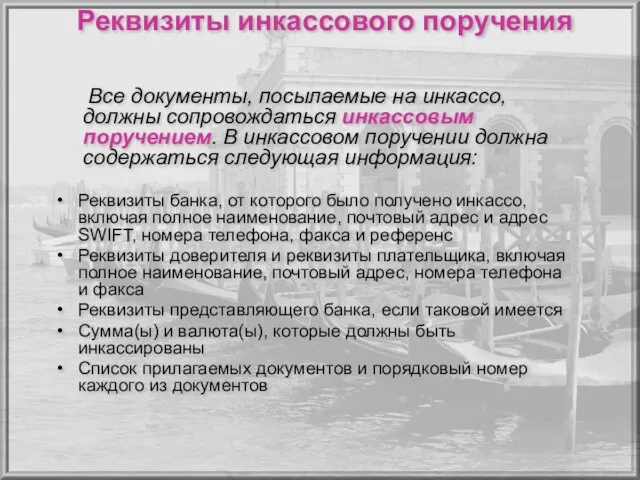 Реквизиты инкассового поручения

Все документы, посылаемые на инкассо, должны сопровождаться инкассовым поручением. В инкассовом поручении должна содержаться следующая информация:

• Реквизиты банка, от которого было получено инкассо, включая полное наименование, почтовый адрес и адрес SWIFT, номера телефона, факса и референс
• Реквизиты доверителя и реквизиты плательщика, включая полное наименование, почтовый адрес, номера телефона и факса
• Реквизиты представляющего банка, если таковой имеется
• Сумма(ы) и валюта(ы), которые должны быть инкассированы
• Список прилагаемых документов и порядковый номер каждого из документов